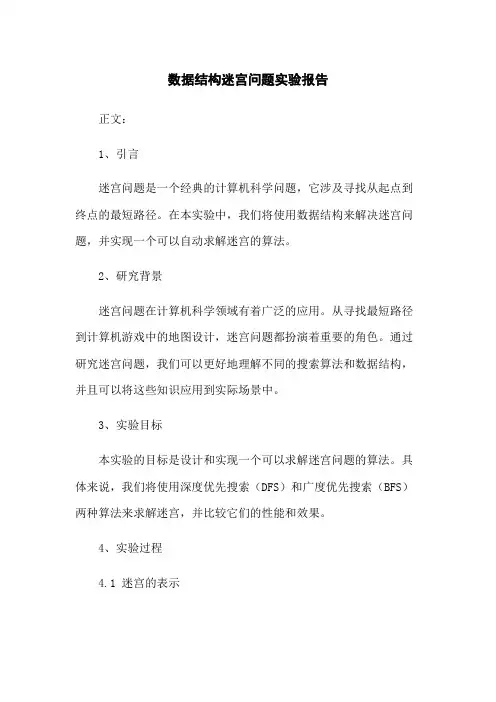 数据结构迷宫问题实验报告

正文：

1、引言

迷宫问题是一个经典的计算机科学问题，它涉及寻找从起点到终点的最短路径。在本实验中，我们将使用数据结构来解决迷宫问题，并实现一个可以自动求解迷宫的算法。

2、研究背景

迷宫问题在计算机科学领域有着广泛的应用。从寻找最短路径到计算机游戏中的地图设计，迷宫问题都扮演着重要的角色。通过研究迷宫问题，我们可以更好地理解不同的搜索算法和数据结构，并且可以将这些知识应用到实际场景中。

3、实验目标

本实验的目标是设计和实现一个可以求解迷宫问题的算法。具体来说，我们将使用深度优先搜索（DFS）和广度优先搜索（BFS）两种算法来求解迷宫，并比较它们的性能和效果。

4、实验过程

4.1 迷宫的表示